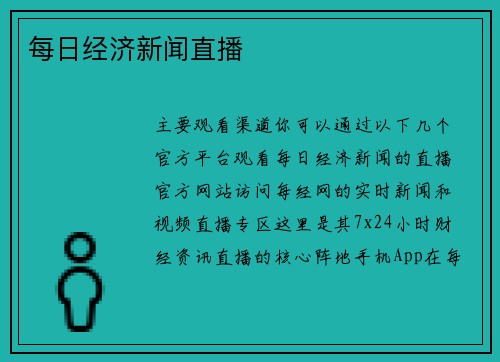 每日经济新闻直播

主要观看渠道你可以通过以下几个官方平台观看每日经济新闻的直播官方网站访问每经网的实时新闻和视频直播专区这里是其7x24小时财经资讯直播的核心阵地手机App在每